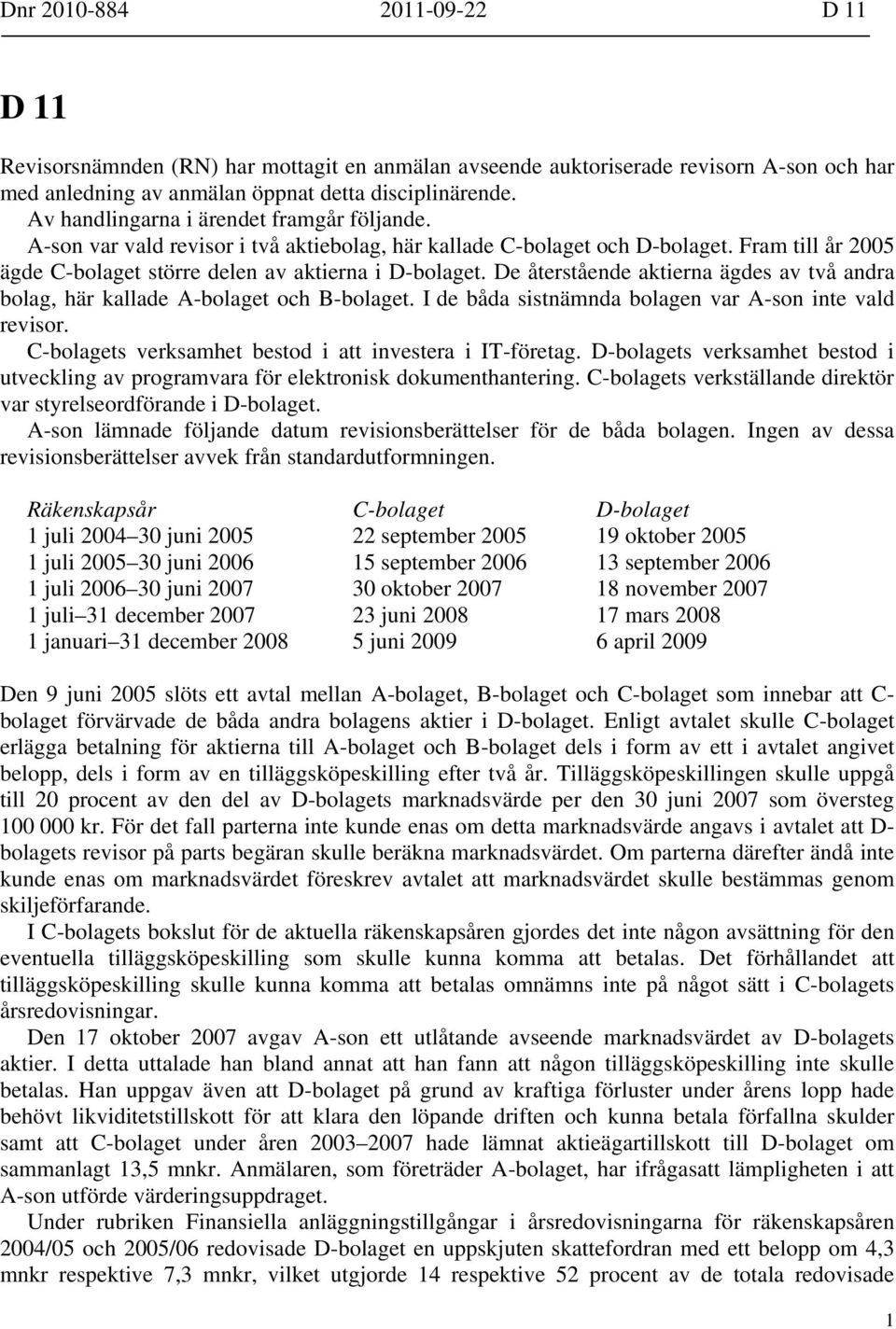 Dnr 2010-884 2011-09-22 D 11

D 11

Revisorsnämnden (RN) har mottagit en anmälan avseende auktoriserade revisorn A-son och har med anledning av anmälan öppnat detta disciplinärende.

Av handlingarna i ärendet framgår följande.

A-son var vald revisor i två aktiebolag, här kallade C-bolaget och D-bolaget. Fram till år 2005 ägde C-bolaget större delen av aktierna i D-bolaget. De återstående aktierna ägdes av två andra bolag, här kallade A-bolaget och B-bolaget. I de båda sistnämnda bolagen var A-son inte vald revisor.

C-bolagets verksamhet bestod i att investera i IT-företag. D-bolagets verksamhet bestod i utveckling av programvara för elektronisk dokumenthantering. C-bolagets verkställande direktör var styrelseordförande i D-bolaget.

A-son lämnade följande datum revisionsberättelser för de båda bolagen. Ingen av dessa revisionsberättelser avvek från standardutformningen.

| Räkenskapsår | C-bolaget | D-bolaget |
|---|---|---|
| 1 juli 2004 30 juni 2005 | 22 september 2005 | 19 oktober 2005 |
| 1 juli 2005 30 juni 2006 | 15 september 2006 | 13 september 2006 |
| 1 juli 2006 30 juni 2007 | 30 oktober 2007 | 18 november 2007 |
| 1 juli 31 december 2007 | 23 juni 2008 | 17 mars 2008 |
| 1 januari 31 december 2008 | 5 juni 2009 | 6 april 2009 |

Den 9 juni 2005 slöts ett avtal mellan A-bolaget, B-bolaget och C-bolaget som innebar att C-bolaget förvärvade de båda andra bolagens aktier i D-bolaget. Enligt avtalet skulle C-bolaget erlägga betalning för aktierna till A-bolaget och B-bolaget dels i form av ett i avtalet angivet belopp, dels i form av en tilläggsköpeskilling efter två år. Tilläggsköpeskillingen skulle uppgå till 20 procent av den del av D-bolagets marknadsvärde per den 30 juni 2007 som översteg 100 000 kr. För det fall parterna inte kunde enas om detta marknadsvärde angavs i avtalet att D-bolagets revisor på parts begäran skulle beräkna marknadsvärdet. Om parterna därefter ändå inte kunde enas om marknadsvärdet föreskrev avtalet att marknadsvärdet skulle bestämmas genom skiljeförfarande.

I C-bolagets bokslut för de aktuella räkenskapsåren gjordes det inte någon avsättning för den eventuella tilläggsköpeskilling som skulle kunna komma att betalas. Det förhållandet att tilläggsköpeskilling skulle kunna komma att betalas omnämns inte på något sätt i C-bolagets årsredovisningar.

Den 17 oktober 2007 avgav A-son ett utlåtande avseende marknadsvärdet av D-bolagets aktier. I detta uttalade han bland annat att han fann att någon tilläggsköpeskilling inte skulle betalas. Han uppgav även att D-bolaget på grund av kraftiga förluster under årens lopp hade behövt likviditetstillskott för att klara den löpande driften och kunna betala förfallna skulder samt att C-bolaget under åren 2003 2007 hade lämnat aktieägartillskott till D-bolaget om sammanlagt 13,5 mnkr. Anmälaren, som företräder A-bolaget, har ifrågasatt lämpligheten i att A-son utförde värderingsuppdraget.

Under rubriken Finansiella anläggningstillgångar i årsredovisningarna för räkenskapsåren 2004/05 och 2005/06 redovisade D-bolaget en uppskjuten skattefordran med ett belopp om 4,3 mnkr respektive 7,3 mnkr, vilket utgjorde 14 respektive 52 procent av de totala redovisade

1